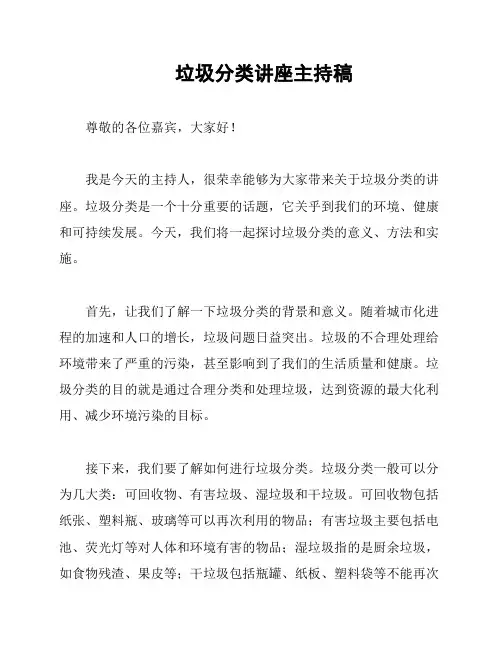 垃圾分类讲座主持稿

尊敬的各位嘉宾，大家好！

我是今天的主持人，很荣幸能够为大家带来关于垃圾分类的讲座。垃圾分类是一个十分重要的话题，它关乎到我们的环境、健康和可持续发展。今天，我们将一起探讨垃圾分类的意义、方法和实施。

首先，让我们了解一下垃圾分类的背景和意义。随着城市化进程的加速和人口的增长，垃圾问题日益突出。垃圾的不合理处理给环境带来了严重的污染，甚至影响到了我们的生活质量和健康。垃圾分类的目的就是通过合理分类和处理垃圾，达到资源的最大化利用、减少环境污染的目标。

接下来，我们要了解如何进行垃圾分类。垃圾分类一般可以分为几大类：可回收物、有害垃圾、湿垃圾和干垃圾。可回收物包括纸张、塑料瓶、玻璃等可以再次利用的物品；有害垃圾主要包括电池、荧光灯等对人体和环境有害的物品；湿垃圾指的是厨余垃圾，如食物残渣、果皮等；干垃圾包括瓶罐、纸板、塑料袋等不能再次